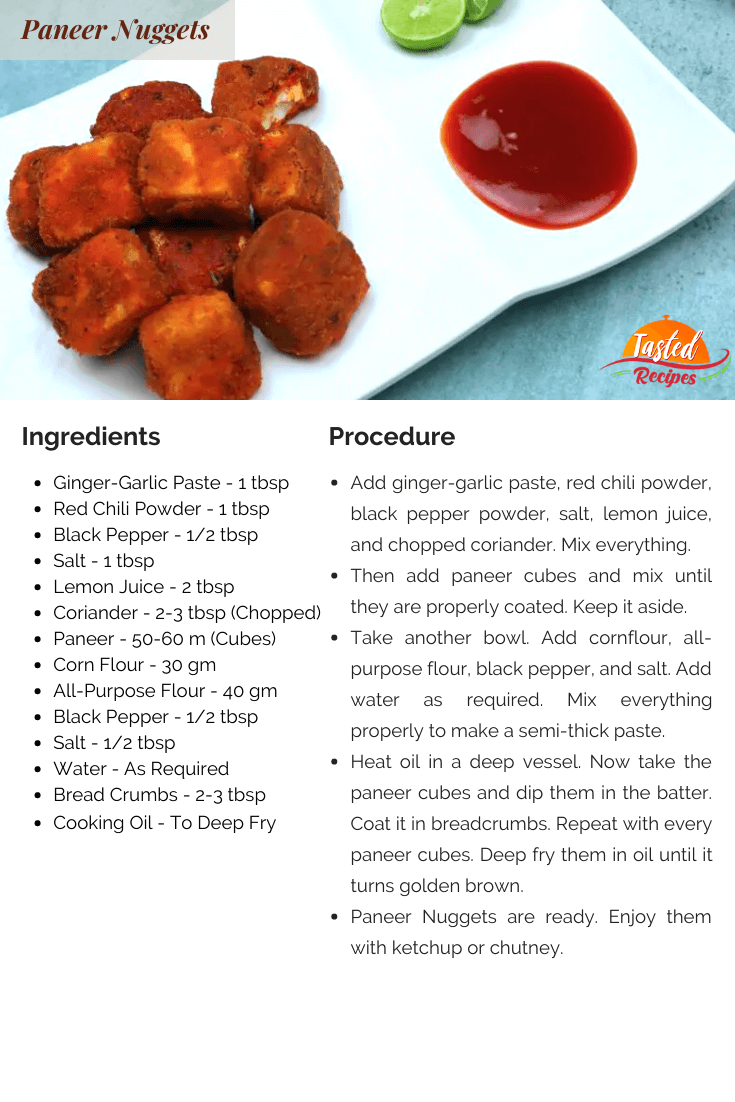 Paneer Nuggets

Tasted Recipes

Ingredients

- Ginger-Garlic Paste - 1 tbsp
- Red Chili Powder - 1 tbsp
- Black Pepper - 1/2 tbsp
- Salt - 1 tbsp
- Lemon Juice - 2 tbsp
- Coriander - 2-3 tbsp (Chopped)
- Paneer - 50-60 m (Cubes)
- Corn Flour - 30 gm
- All-Purpose Flour - 40 gm
- Black Pepper - 1/2 tbsp
- Salt - 1/2 tbsp
- Water - As Required
- Bread Crumbs - 2-3 tbsp
- Cooking Oil - To Deep Fry

Procedure

- Add ginger-garlic paste, red chili powder, black pepper powder, salt, lemon juice, and chopped coriander. Mix everything.
- Then add paneer cubes and mix until they are properly coated. Keep it aside.
- Take another bowl. Add cornflour, all-purpose flour, black pepper, and salt. Add water as required. Mix everything properly to make a semi-thick paste.
- Heat oil in a deep vessel. Now take the paneer cubes and dip them in the batter. Coat it in breadcrumbs. Repeat with every paneer cubes. Deep fry them in oil until it turns golden brown.
- Paneer Nuggets are ready. Enjoy them with ketchup or chutney.